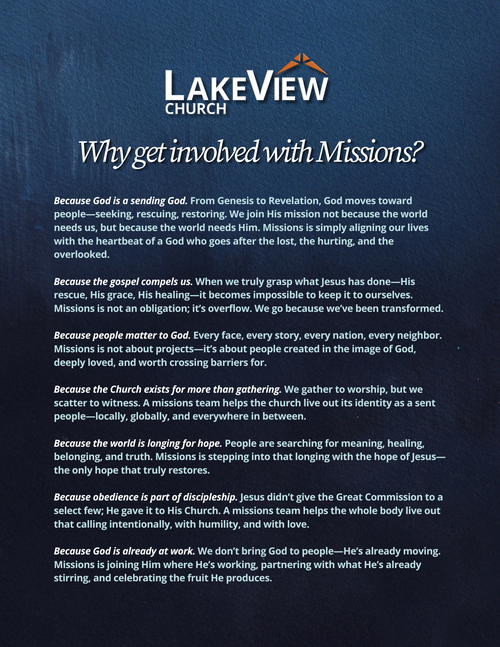 LAKEVIEW
CHURCH

Why get involved with Missions?

Because God is a sending God. From Genesis to Revelation, God moves toward people—seeking, rescuing, restoring. We join His mission not because the world needs us, but because the world needs Him. Missions is simply aligning our lives with the heartbeat of a God who goes after the lost, the hurting, and the overlooked.

Because the gospel compels us. When we truly grasp what Jesus has done—His rescue, His grace, His healing—it becomes impossible to keep it to ourselves. Missions is not an obligation; it's overflow. We go because we've been transformed.

Because people matter to God. Every face, every story, every nation, every neighbor. Missions is not about projects—it's about people created in the image of God, deeply loved, and worth crossing barriers for.

Because the Church exists for more than gathering. We gather to worship, but we scatter to witness. A missions team helps the church live out its identity as a sent people—locally, globally, and everywhere in between.

Because the world is longing for hope. People are searching for meaning, healing, belonging, and truth. Missions is stepping into that longing with the hope of Jesus—the only hope that truly restores.

Because obedience is part of discipleship. Jesus didn't give the Great Commission to a select few; He gave it to His Church. A missions team helps the whole body live out that calling intentionally, with humility, and with love.

Because God is already at work. We don't bring God to people—He's already moving. Missions is joining Him where He's working, partnering with what He's already stirring, and celebrating the fruit He produces.